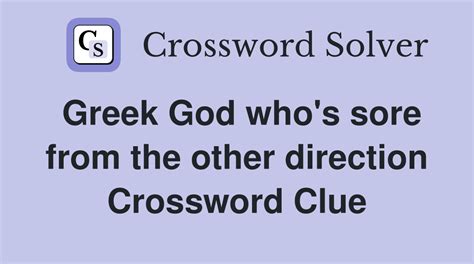 CS Crossword Solver

Greek God who's sore from the other direction Crossword Clue